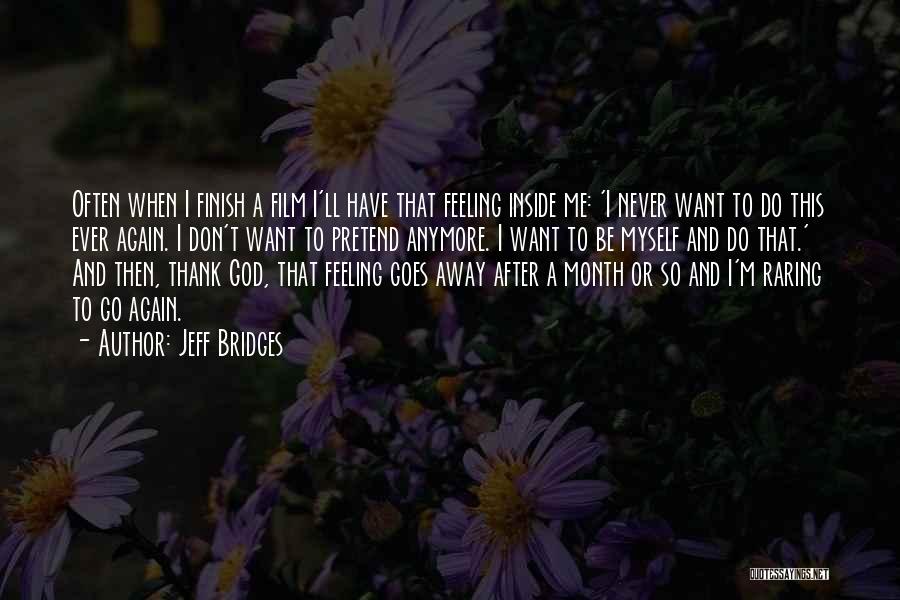 Often when I finish a film I'll have that feeling inside me: 'I never want to do this ever again. I don't want to pretend anymore. I want to be myself and do that.' And then, thank God, that feeling goes away after a month or so and I'm raring to go again.

- Author: Jeff Bridges

QUOTESSAYINGS.NET